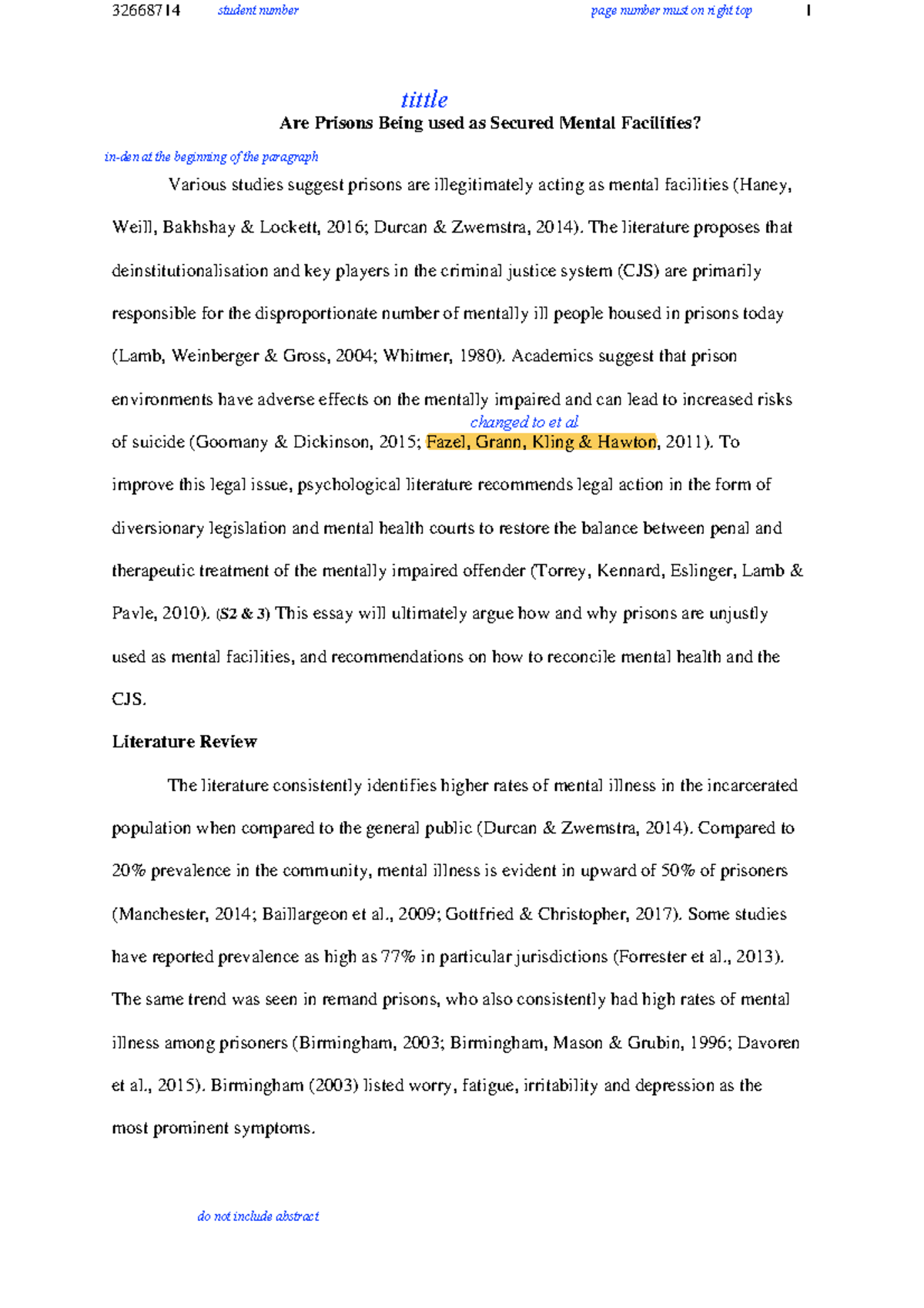 32668714 student number page number must on right top 1

tittle

Are Prisons Being used as Secured Mental Facilities?

in-den at the beginning of the paragraph

Various studies suggest prisons are illegitimately acting as mental facilities (Haney, Weill, Bakhshay & Lockett, 2016; Durcan & Zwemstra, 2014). The literature proposes that deinstitutionalisation and key players in the criminal justice system (CJS) are primarily responsible for the disproportionate number of mentally ill people housed in prisons today (Lamb, Weinberger & Gross, 2004; Whitmer, 1980). Academics suggest that prison environments have adverse effects on the mentally impaired and can lead to increased risks of suicide (Goomany & Dickinson, 2015; Fazel, Grann, Kling & Hawton, 2011). To improve this legal issue, psychological literature recommends legal action in the form of diversionary legislation and mental health courts to restore the balance between penal and therapeutic treatment of the mentally impaired offender (Torrey, Kennard, Eslinger, Lamb & Pavle, 2010). (S2 & 3) This essay will ultimately argue how and why prisons are unjustly used as mental facilities, and recommendations on how to reconcile mental health and the CJS.

changed to et al

Literature Review

The literature consistently identifies higher rates of mental illness in the incarcerated population when compared to the general public (Durcan & Zwemstra, 2014). Compared to 20% prevalence in the community, mental illness is evident in upward of 50% of prisoners (Manchester, 2014; Baillargeon et al., 2009; Gottfried & Christopher, 2017). Some studies have reported prevalence as high as 77% in particular jurisdictions (Forrester et al., 2013). The same trend was seen in remand prisons, who also consistently had high rates of mental illness among prisoners (Birmingham, 2003; Birmingham, Mason & Grubin, 1996; Davoren et al., 2015). Birmingham (2003) listed worry, fatigue, irritability and depression as the most prominent symptoms.

do not include abstract